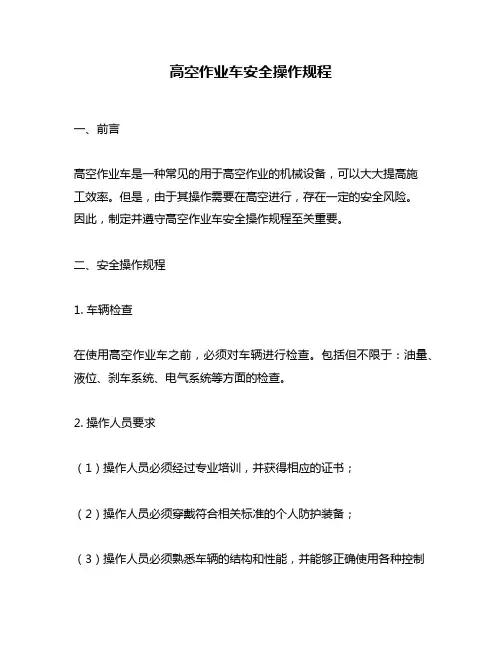 高空作业车安全操作规程

一、前言

高空作业车是一种常见的用于高空作业的机械设备，可以大大提高施工效率。但是，由于其操作需要在高空进行，存在一定的安全风险。因此，制定并遵守高空作业车安全操作规程至关重要。

二、安全操作规程

1. 车辆检查

在使用高空作业车之前，必须对车辆进行检查。包括但不限于：油量、液位、刹车系统、电气系统等方面的检查。

2. 操作人员要求

（1）操作人员必须经过专业培训，并获得相应的证书；

（2）操作人员必须穿戴符合相关标准的个人防护装备；

（3）操作人员必须熟悉车辆的结构和性能，并能够正确使用各种控制